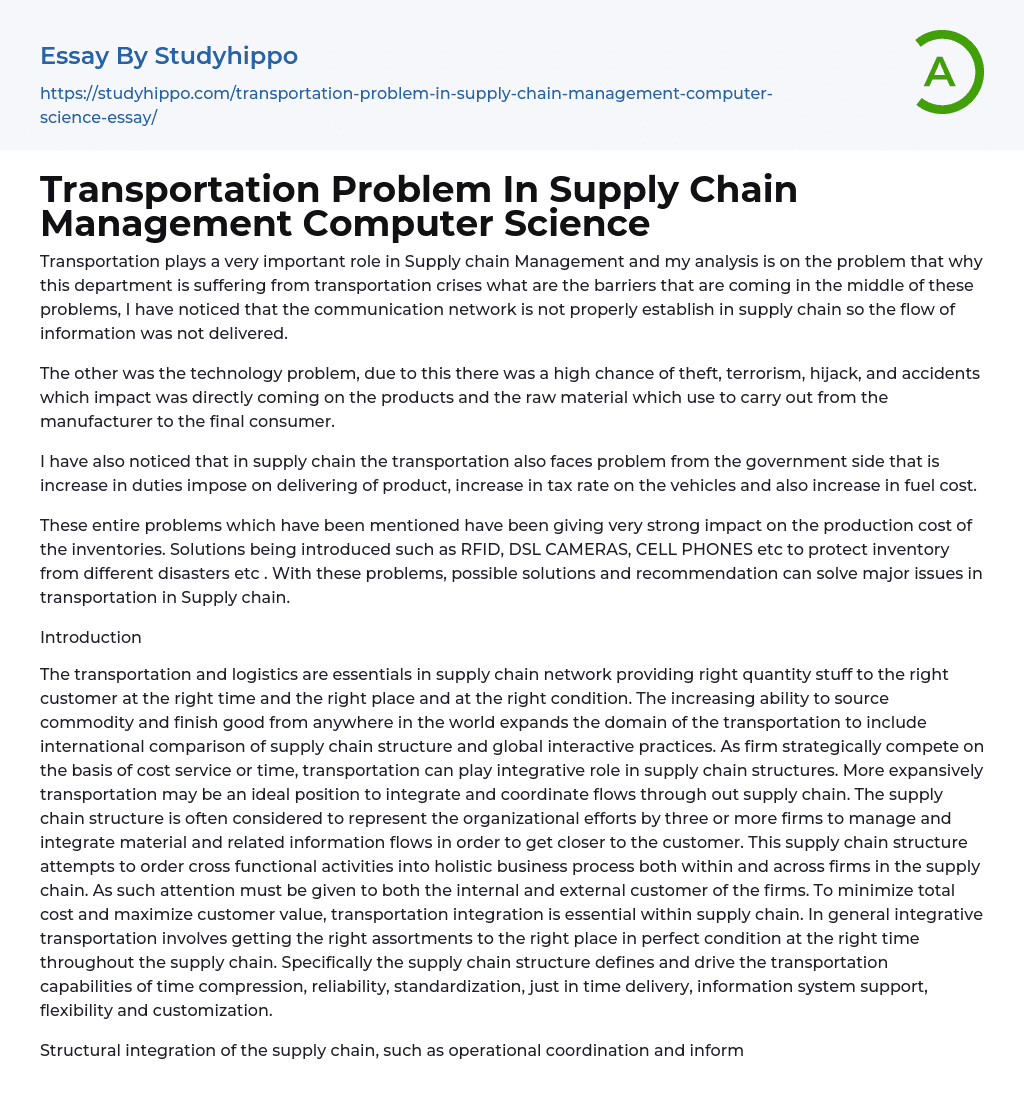 Essay By Studyhippo

https://studyhippo.com/transportation-problem-in-supply-chain-management-computer-science-essay/

A

Transportation Problem In Supply Chain Management Computer Science

Transportation plays a very important role in Supply chain Management and my analysis is on the problem that why this department is suffering from transportation crises what are the barriers that are coming in the middle of these problems, I have noticed that the communication network is not properly establish in supply chain so the flow of information was not delivered.

The other was the technology problem, due to this there was a high chance of theft, terrorism, hijack, and accidents which impact was directly coming on the products and the raw material which use to carry out from the manufacturer to the final consumer.

I have also noticed that in supply chain the transportation also faces problem from the government side that is increase in duties impose on delivering of product, increase in tax rate on the vehicles and also increase in fuel cost.

These entire problems which have been mentioned have been giving very strong impact on the production cost of the inventories. Solutions being introduced such as RFID, DSL CAMERAS, CELL PHONES etc to protect inventory from different disasters etc . With these problems, possible solutions and recommendation can solve major issues in transportation in Supply chain.

Introduction

The transportation and logistics are essentials in supply chain network providing right quantity stuff to the right customer at the right time and the right place and at the right condition. The increasing ability to source commodity and finish good from anywhere in the world expands the domain of the transportation to include international comparison of supply chain structure and global interactive practices. As firm strategically compete on the basis of cost service or time, transportation can play integrative role in supply chain structures. More expansively transportation may be an ideal position to integrate and coordinate flows through out supply chain. The supply chain structure is often considered to represent the organizational efforts by three or more firms to manage and integrate material and related information flows in order to get closer to the customer. This supply chain structure attempts to order cross functional activities into holistic business process both within and across firms in the supply chain. As such attention must be given to both the internal and external customer of the firms. To minimize total cost and maximize customer value, transportation integration is essential within supply chain. In general integrative transportation involves getting the right assortments to the right place in perfect condition at the right time throughout the supply chain. Specifically the supply chain structure defines and drive the transportation capabilities of time compression, reliability, standardization, just in time delivery, information system support, flexibility and customization.

Structural integration of the supply chain, such as operational coordination and inform